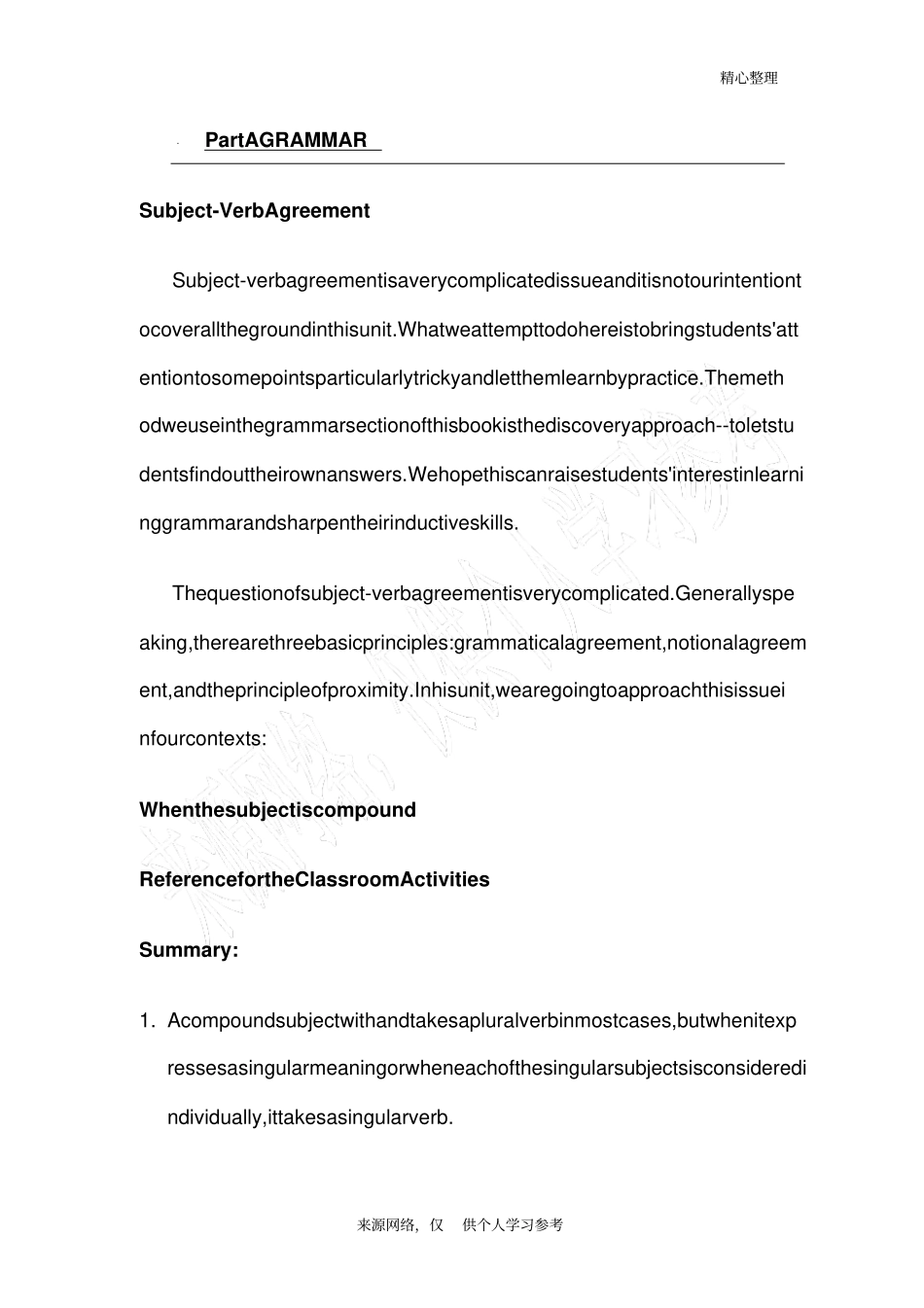 精心整理

PartAGRAMMAR

Subject-VerbAgreement

Subject-verbagreementisaverycomplicatedissueanditisnotourintentiontocoverallthegroundinthisunit.Whatweattempttodohereistobringstudents'attentiontosomepointsparticularlytrickyandletthemlearnbypractice.Themethodweuseinthegrammarsectionofthisbookisthediscoveryapproach--toletstudentsfindouttheirownanswers.Wehopethiscanraisestudents'interestinlearninggrammarandsharpentheirinductiveskills.

Thequestionofsubject-verbagreementisverycomplicated.Generallyspeaking,therearethreebasicprinciples:grammaticalagreement,notionalagreement,andtheprincipleofproximity.Inhisunit,wearegoingtoapproachthisissueinfourcontexts:

Whenthesubjectiscompound

ReferencefortheClassroomActivities

Summary:

1. Acompoundsubjectwithandtakesapluralverbinmostcases,butwhenitexpressesasingularmeaningorwheneachofthesingularsubjectsisconsideredindividually,ittakesasingularverb.

来源网络，仅 供个人学习参考